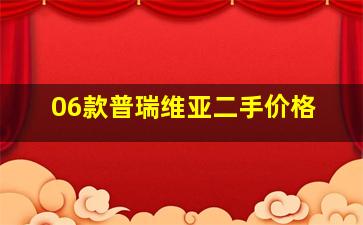 06款普瑞维亚二手价格